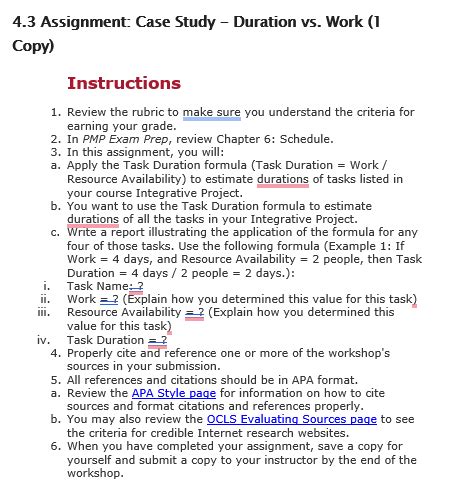 4.3 Assignment: Case Study – Duration vs. Work (1 Copy)

Instructions

1. Review the rubric to make sure you understand the criteria for earning your grade.
2. In PMP Exam Prep, review Chapter 6: Schedule.
3. In this assignment, you will:
a. Apply the Task Duration formula (Task Duration = Work / Resource Availability) to estimate durations of tasks listed in your course Integrative Project.
b. You want to use the Task Duration formula to estimate durations of all the tasks in your Integrative Project.
c. Write a report illustrating the application of the formula for any four of those tasks. Use the following formula (Example 1: If Work = 4 days, and Resource Availability = 2 people, then Task Duration = 4 days / 2 people = 2 days.):
i. Task Name: ?
ii. Work = ? (Explain how you determined this value for this task)
iii. Resource Availability = ? (Explain how you determined this value for this task)
iv. Task Duration = ?
4. Properly cite and reference one or more of the workshop's sources in your submission.
5. All references and citations should be in APA format.
a. Review the APA Style page for information on how to cite sources and format citations and references properly.
b. You may also review the OCLS Evaluating Sources page to see the criteria for credible Internet research websites.
6. When you have completed your assignment, save a copy for yourself and submit a copy to your instructor by the end of the workshop.